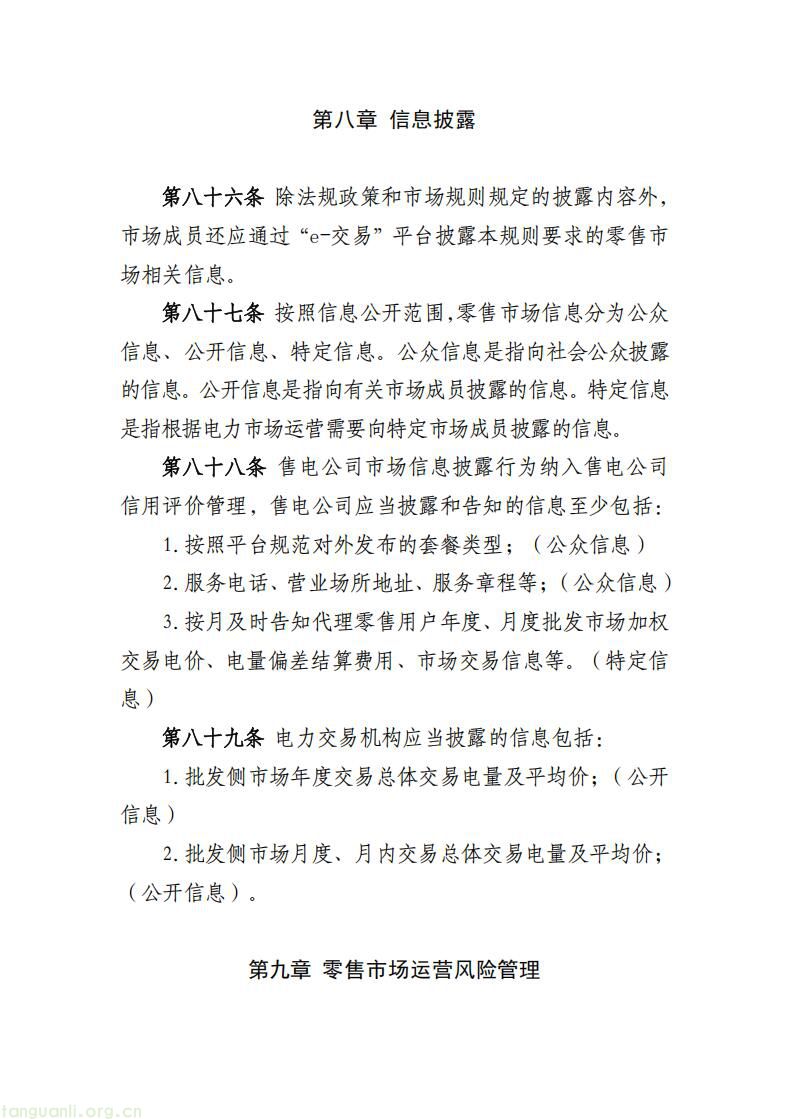 第八章 信息披露

第八十六条 除法规政策和市场规则规定的披露内容外，市场成员还应通过“e-交易”平台披露本规则要求的零售市场相关信息。

第八十七条 按照信息公开范围,零售市场信息分为公众信息、公开信息、特定信息。公众信息是指向社会公众披露的信息。公开信息是指向有关市场成员披露的信息。特定信息是指根据电力市场运营需要向特定市场成员披露的信息。

第八十八条 售电公司市场信息披露行为纳入售电公司信用评价管理，售电公司应当披露和告知的信息至少包括：

1.按照平台规范对外发布的套餐类型；（公众信息）

2.服务电话、营业场所地址、服务章程等；（公众信息）

3.按月及时告知代理零售用户年度、月度批发市场加权交易电价、电量偏差结算费用、市场交易信息等。（特定信息）

第八十九条 电力交易机构应当披露的信息包括：

1.批发侧市场年度交易总体交易电量及平均价；（公开信息）

2.批发侧市场月度、月内交易总体交易电量及平均价；（公开信息）。

第九章 零售市场运营风险管理

tanguanli.org.cn